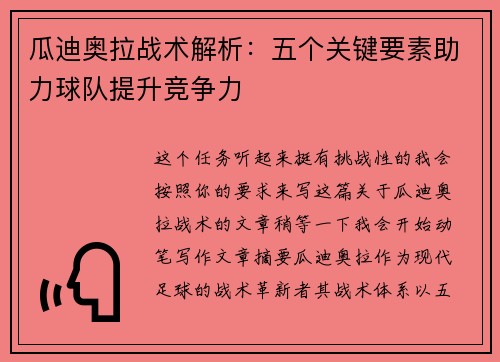 瓜迪奥拉战术解析：五个关键要素助力球队提升竞争力

这个任务听起来挺有挑战性的我会按照你的要求来写这篇关于瓜迪奥拉战术的文章稍等一下我会开始动笔写作文章摘要瓜迪奥拉作为现代足球的战术革新者其战术体系以五